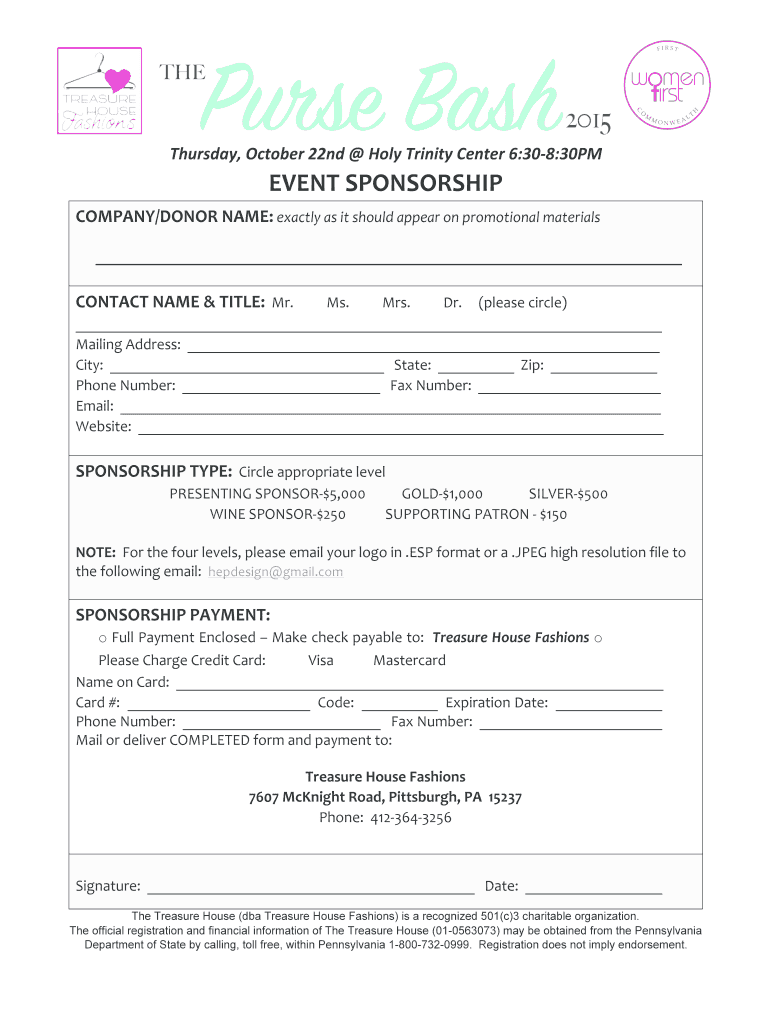 TREASURE HOUSE Fashions

THE Purse Bash 2015

FIRST women first COMMONWEALTH

Thursday, October 22nd @ Holy Trinity Center 6:30-8:30PM

EVENT SPONSORSHIP

COMPANY/DONOR NAME: exactly as it should appear on promotional materials

CONTACT NAME & TITLE: Mr. Ms. Mrs. Dr. (please circle)

Mailing Address:
City: State: Zip:
Phone Number: Fax Number:
Email:
Website:

SPONSORSHIP TYPE: Circle appropriate level

PRESENTING SPONSOR-$5,000 GOLD-$1,000 SILVER-$500
WINE SPONSOR-$250 SUPPORTING PATRON - $150

NOTE: For the four levels, please email your logo in .ESP format or a .JPEG high resolution file to the following email: hepdesign@gmail.com

SPONSORSHIP PAYMENT:

○ Full Payment Enclosed – Make check payable to: Treasure House Fashions ○
Please Charge Credit Card: Visa Mastercard
Name on Card:
Card #: Code: Expiration Date:
Phone Number: Fax Number:
Mail or deliver COMPLETED form and payment to:

Treasure House Fashions
7607 McKnight Road, Pittsburgh, PA 15237
Phone: 412-364-3256

Signature: Date:

The Treasure House (dba Treasure House Fashions) is a recognized 501(c)3 charitable organization.
The official registration and financial information of The Treasure House (01-0563073) may be obtained from the Pennsylvania Department of State by calling, toll free, within Pennsylvania 1-800-732-0999. Registration does not imply endorsement.